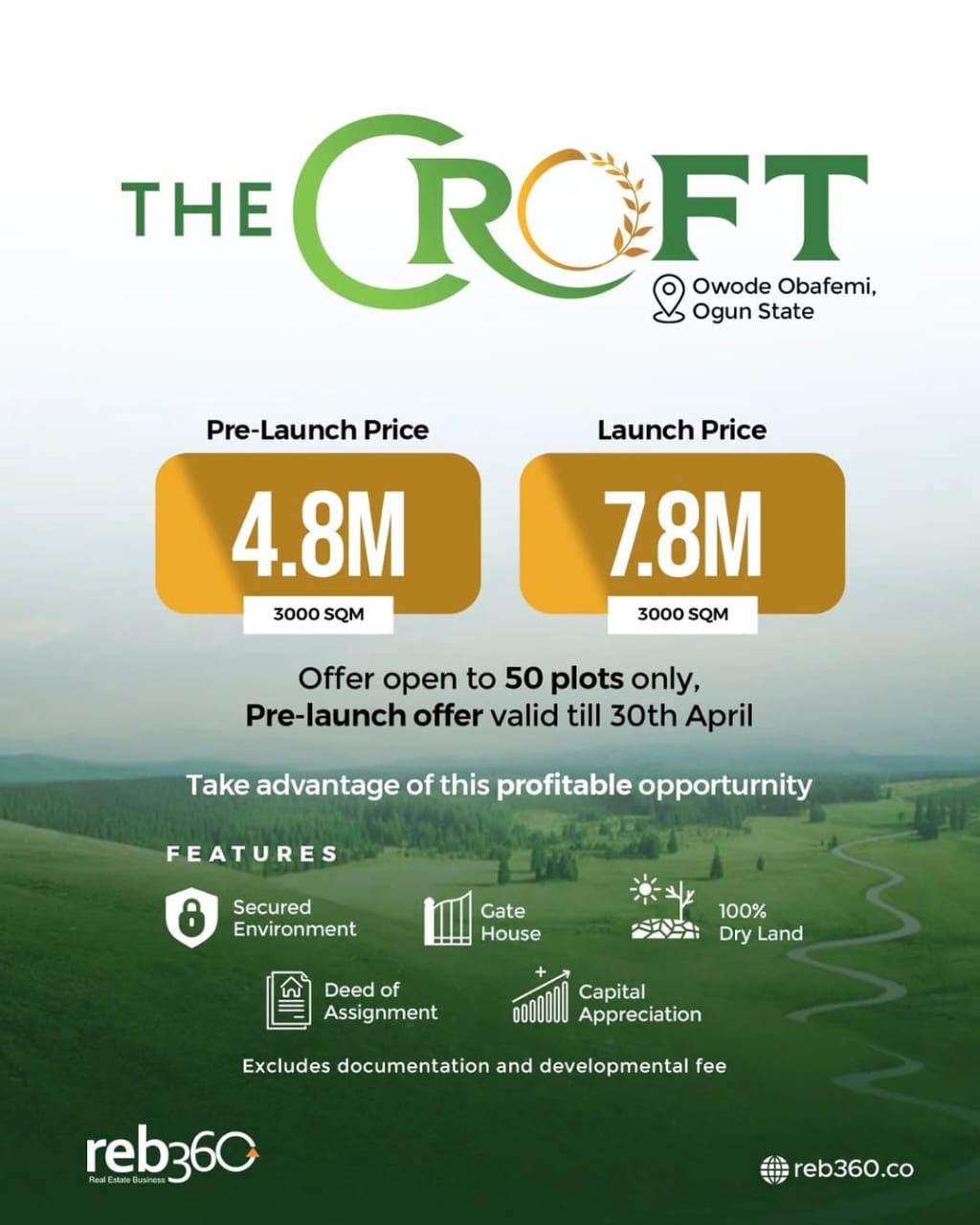 THE CROFT

Owode Obafemi, Ogun State

Pre-Launch Price

4.8M

3000 SQM

Launch Price

7.8M

3000 SQM

Offer open to 50 plots only,
Pre-launch offer valid till 30th April

Take advantage of this profitable opporturnity

FEATURES

Secured Environment

Gate House

100% Dry Land

Deed of Assignment

Capital Appreciation

Excludes documentation and developmental fee

reb360
Real Estate Business

reb360.co